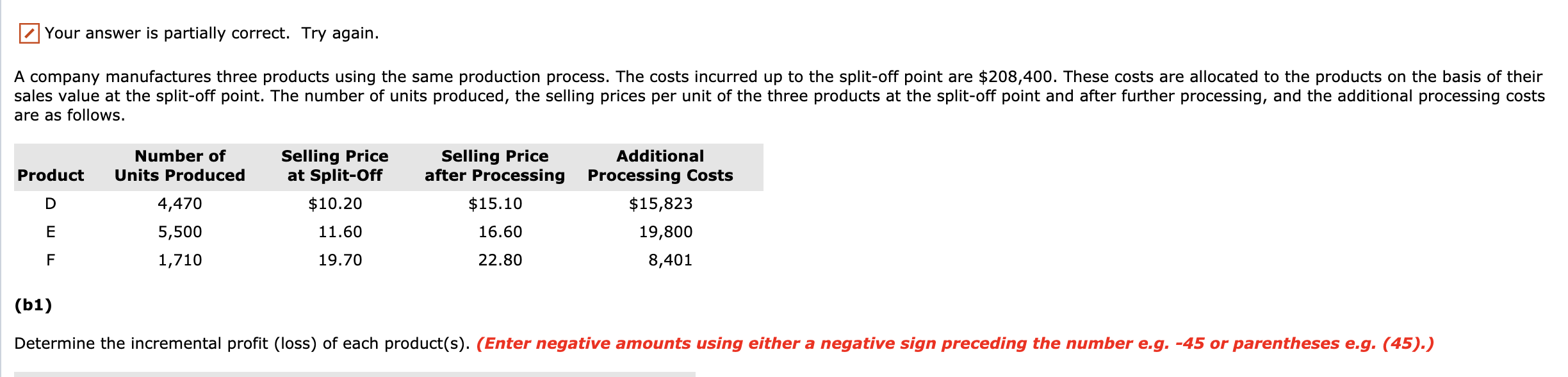 Your answer is partially correct. Try again.

A company manufactures three products using the same production process. The costs incurred up to the split-off point are \$208,400. These costs are allocated to the products on the basis of their sales value at the split-off point. The number of units produced, the selling prices per unit of the three products at the split-off point and after further processing, and the additional processing costs are as follows.

| Product | Number of Units Produced | Selling Price at Split-Off | Selling Price after Processing | Additional Processing Costs |
|---|---|---|---|---|
| D | 4,470 | \$10.20 | \$15.10 | \$15,823 |
| E | 5,500 | 11.60 | 16.60 | 19,800 |
| F | 1,710 | 19.70 | 22.80 | 8,401 |

(b1)

Determine the incremental profit (loss) of each product(s). (Enter negative amounts using either a negative sign preceding the number e.g. -45 or parentheses e.g. (45).)